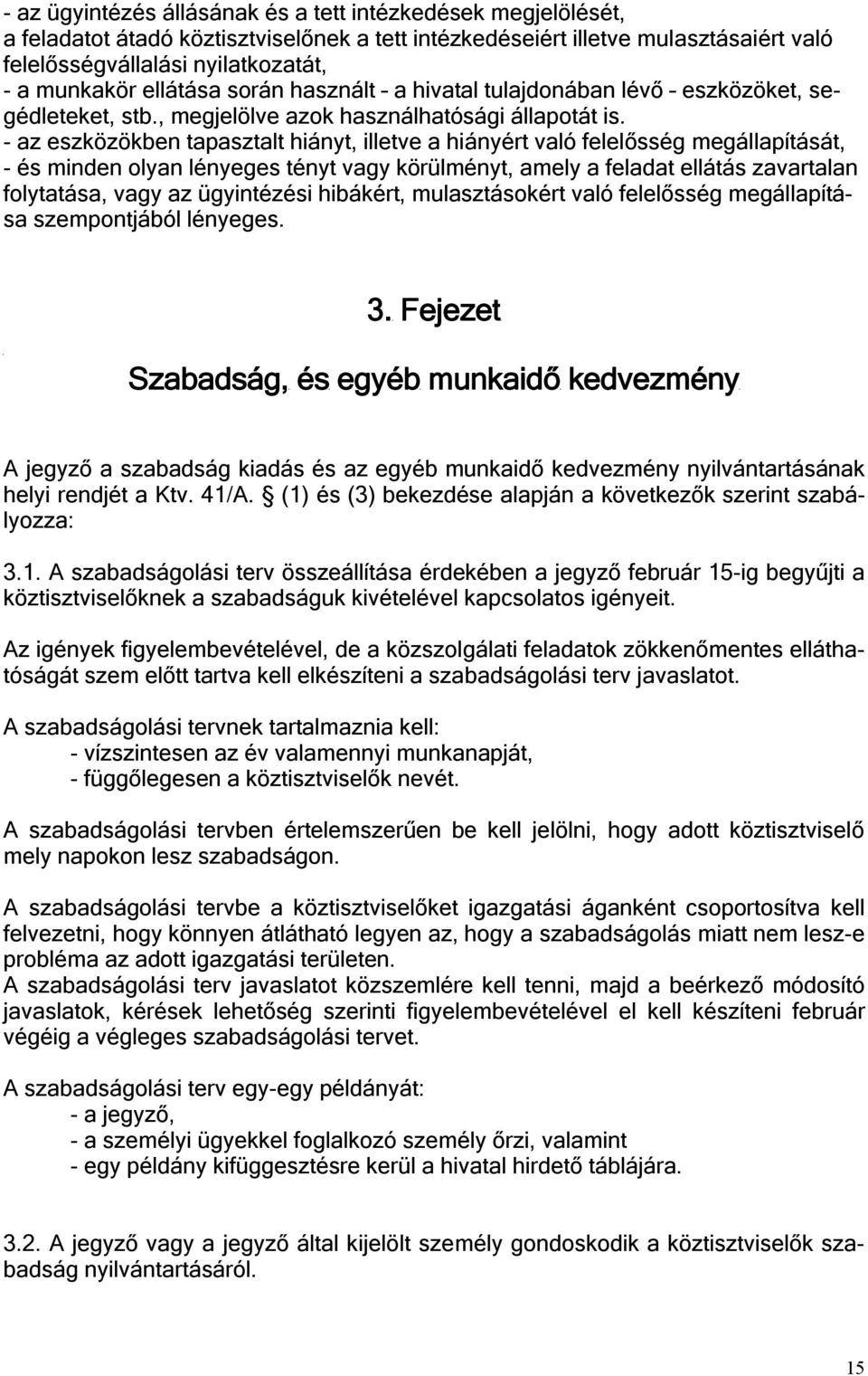 - az ügyintézés állásának és a tett intézkedések megjelölését,
a feladatot átadó köztisztviselőnek a tett intézkedéseiért illetve mulasztásaiért való felelősségvállalási nyilatkozatát,
- a munkakör ellátása során használt – a hivatal tulajdonában lévő – eszközöket, segédleteket, stb., megjelölve azok használhatósági állapotát is.
- az eszközökben tapasztalt hiányt, illetve a hiányért való felelősség megállapítását,
- és minden olyan lényeges tényt vagy körülményt, amely a feladat ellátás zavartalan folytatása, vagy az ügyintézési hibákért, mulasztásokért való felelősség megállapítása szempontjából lényeges.

3. Fejezet

Szabadság, és egyéb munkaidő kedvezmény

A jegyző a szabadság kiadás és az egyéb munkaidő kedvezmény nyilvántartásának helyi rendjét a Ktv. 41/A. § (1) és (3) bekezdése alapján a következők szerint szabályozza:

3.1. A szabadságolási terv összeállítása érdekében a jegyző február 15-ig begyűjti a köztisztviselőknek a szabadságuk kivételével kapcsolatos igényeit.

Az igények figyelembevételével, de a közszolgálati feladatok zökkenőmentes elláthatóságát szem előtt tartva kell elkészíteni a szabadságolási terv javaslatot.

A szabadságolási tervnek tartalmaznia kell:
- vízszintesen az év valamennyi munkanapját,
- függőlegesen a köztisztviselők nevét.

A szabadságolási tervben értelemszerűen be kell jelölni, hogy adott köztisztviselő mely napokon lesz szabadságon.

A szabadságolási tervbe a köztisztviselőket igazgatási áganként csoportosítva kell felvezetni, hogy könnyen átlátható legyen az, hogy a szabadságolás miatt nem lesz-e probléma az adott igazgatási területen.
A szabadságolási terv javaslatot közszemlére kell tenni, majd a beérkező módosító javaslatok, kérések lehetőség szerinti figyelembevételével el kell készíteni február végéig a végleges szabadságolási tervet.

A szabadságolási terv egy-egy példányát:
- a jegyző,
- a személyi ügyekkel foglalkozó személy őrzi, valamint
- egy példány kifüggesztésre kerül a hivatal hirdető táblájára.

3.2. A jegyző vagy a jegyző által kijelölt személy gondoskodik a köztisztviselők szabadság nyilvántartásáról.

15